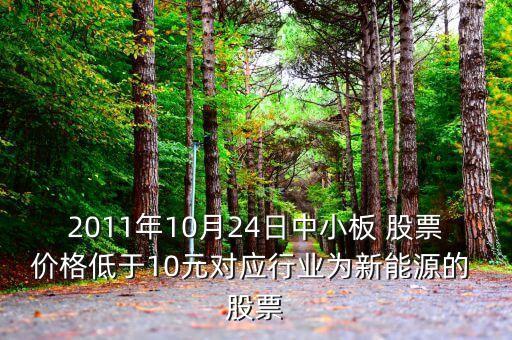 2011年10月24日中小板 股票价格低于10元对应行业为新能源的股票